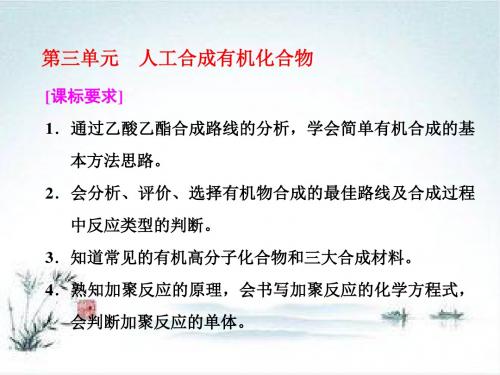 第三单元　人工合成有机化合物

[课标要求]

1．通过乙酸乙酯合成路线的分析，学会简单有机合成的基本方法思路。

2．会分析、评价、选择有机物合成的最佳路线及合成过程中反应类型的判断。

3．知道常见的有机高分子化合物和三大合成材料。

4．熟知加聚反应的原理，会书写加聚反应的化学方程式，会判断加聚反应的单体。